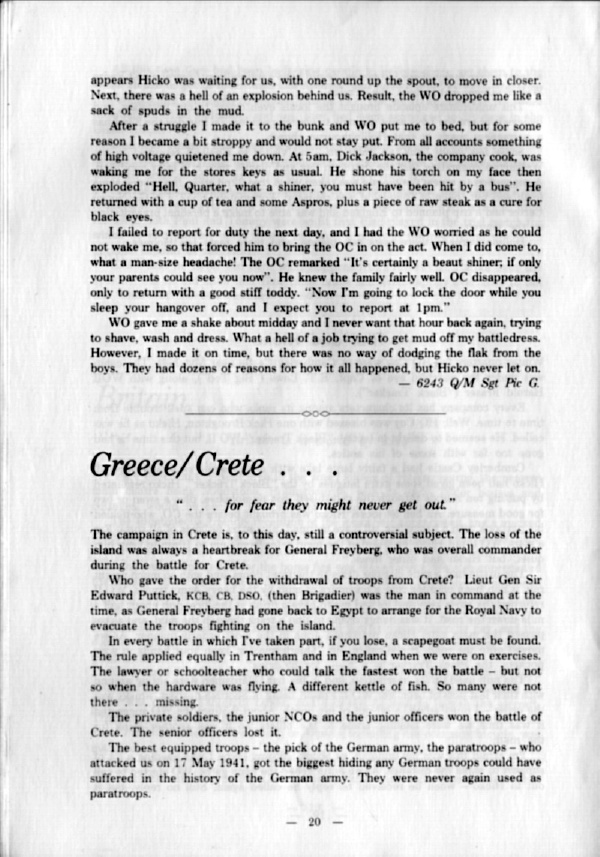 appears Hicko was waiting for us, with one round up the spout, to move in closer. Next, there was a hell of an explosion behind us. Result, the WO dropped me like a sack of spuds in the mud.

After a struggle I made it to the bunk and WO put me to bed, but for some reason I became a bit stroppy and would not stay put. From all accounts something of high voltage quietened me down. At 5am, Dick Jackson, the company cook, was waking me for the stores keys as usual. He shone his torch on my face then exploded "Hell, Quarter, what a shiner, you must have been hit by a bus". He returned with a cup of tea and some Aspros, plus a piece of raw steak as a cure for black eyes.

I failed to report for duty the next day, and I had the WO worried as he could not wake me, so that forced him to bring the OC in on the act. When I did come to, what a man-size headache! The OC remarked "It's certainly a beaut shiner; if only your parents could see you now". He knew the family fairly well. OC disappeared, only to return with a good stiff toddy. "Now I'm going to lock the door while you sleep your hangover off, and I expect you to report at 1pm."

WO gave me a shake about midday and I never want that hour back again, trying to shave, wash and dress. What a hell of a job trying to get mud off my battledress. However, I made it on time, but there was no way of dodging the flak from the boys. They had dozens of reasons for how it all happened, but Hicko never let on.

— 6243 Q/M Sgt Pic G.

Greece/Crete . . .

" . . . for fear they might never get out."

The campaign in Crete is, to this day, still a controversial subject. The loss of the island was always a heartbreak for General Freyberg, who was overall commander during the battle for Crete.

Who gave the order for the withdrawal of troops from Crete? Lieut Gen Sir Edward Puttick, KCB, CB, DSO, (then Brigadier) was the man in command at the time, as General Freyberg had gone back to Egypt to arrange for the Royal Navy to evacuate the troops fighting on the island.

In every battle in which I've taken part, if you lose, a scapegoat must be found. The rule applied equally in Trentham and in England when we were on exercises. The lawyer or schoolteacher who could talk the fastest won the battle – but not so when the hardware was flying. A different kettle of fish. So many were not there . . . missing.

The private soldiers, the junior NCOs and the junior officers won the battle of Crete. The senior officers lost it.

The best equipped troops – the pick of the German army, the paratroops – who attacked us on 17 May 1941, got the biggest hiding any German troops could have suffered in the history of the German army. They were never again used as paratroops.

— 20 —